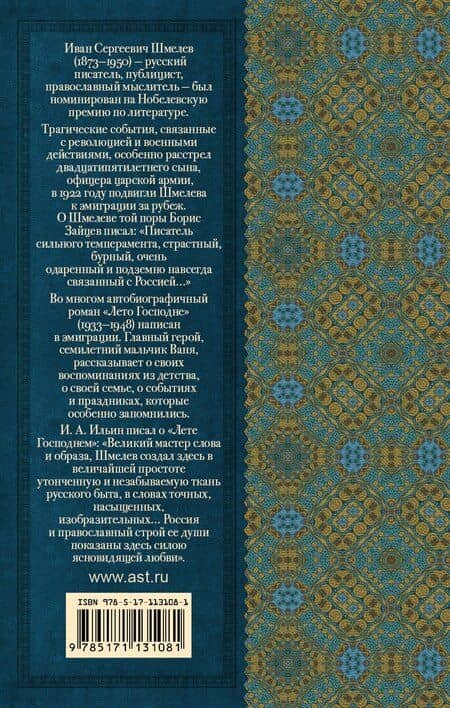 Иван Сергеевич Шмелев (1873–1950) – русский писатель, публицист, православный мыслитель – был номинирован на Нобелевскую премию по литературе.

Трагические события, связанные с революцией и военными действиями, особенно расстрел двадцатипятилетнего сына, офицера царской армии, в 1922 году подвигли Шмелева к эмиграции за рубеж. О Шмелеве той поры Борис Зайцев писал: «Писатель сильного темперамента, страстный, бурный, очень одаренный и подземно навсегда связанный с Россией...»

Во многом автобиографичный роман «Лето Господне» (1933–1948) написан в эмиграции. Главный герой, семилетний мальчик Ваня, рассказывает о своих воспоминаниях из детства, о своей семье, о событиях и праздниках, которые особенно запомнились.

И. А. Ильин писал о «Лете Господнем»: «Великий мастер слова и образа, Шмелев создал здесь в величайшей простоте утонченную и незабываемую ткань русского быта, в словах точных, насыщенных, изобразительных... Россия и православный строй ее души показаны здесь силою ясновидящей любви».

www.ast.ru

ISBN 978-5-17-113108-1

9 785171 131081